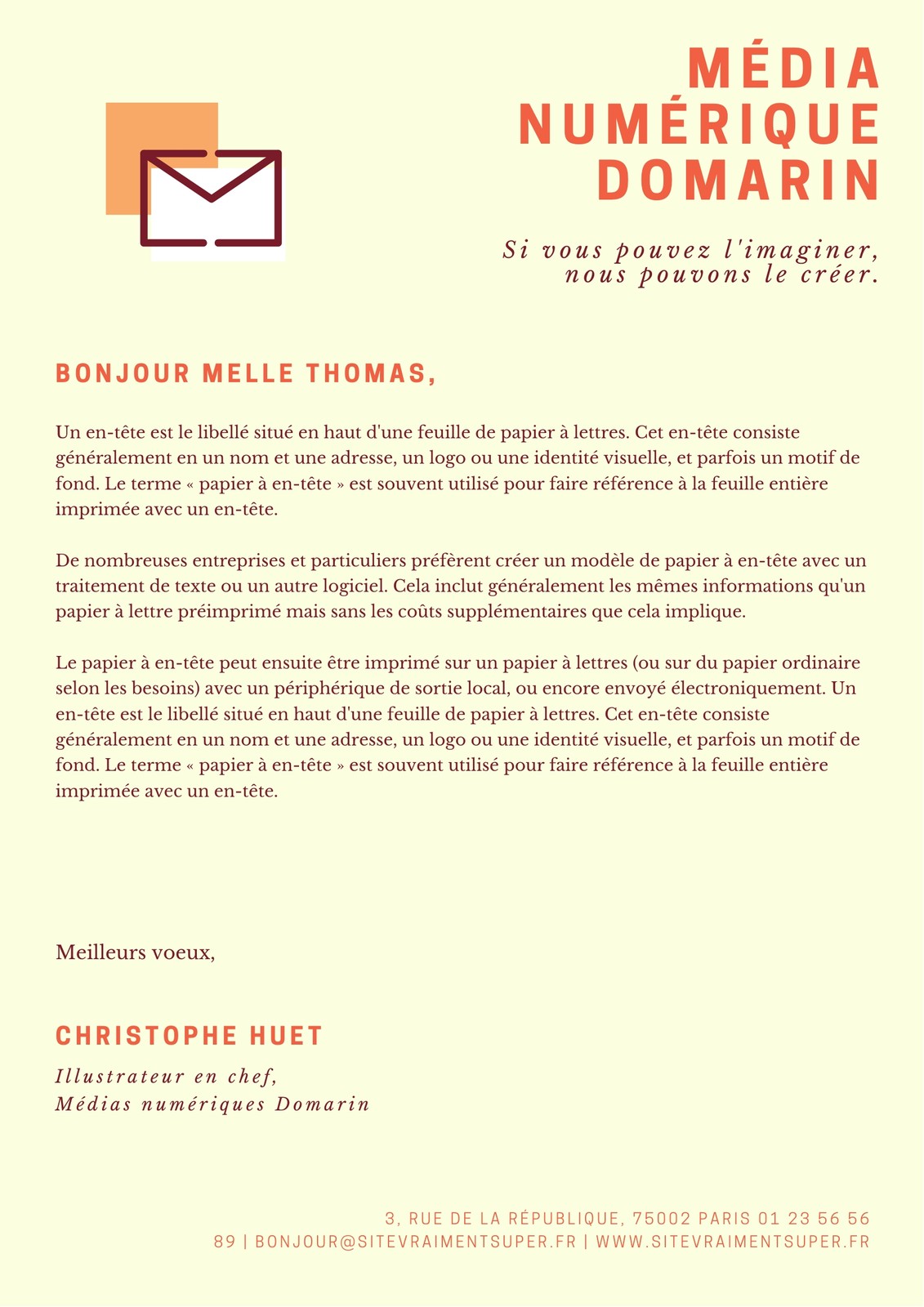 MÉDIA NUMÉRIQUE DOMARIN

Si vous pouvez l'imaginer, nous pouvons le créer.

BONJOUR MELLE THOMAS,

Un en-tête est le libellé situé en haut d'une feuille de papier à lettres. Cet en-tête consiste généralement en un nom et une adresse, un logo ou une identité visuelle, et parfois un motif de fond. Le terme « papier à en-tête » est souvent utilisé pour faire référence à la feuille entière imprimée avec un en-tête.

De nombreuses entreprises et particuliers préfèrent créer un modèle de papier à en-tête avec un traitement de texte ou un autre logiciel. Cela inclut généralement les mêmes informations qu'un papier à lettre préimprimé mais sans les coûts supplémentaires que cela implique.

Le papier à en-tête peut ensuite être imprimé sur un papier à lettres (ou sur du papier ordinaire selon les besoins) avec un périphérique de sortie local, ou encore envoyé électroniquement. Un en-tête est le libellé situé en haut d'une feuille de papier à lettres. Cet en-tête consiste généralement en un nom et une adresse, un logo ou une identité visuelle, et parfois un motif de fond. Le terme « papier à en-tête » est souvent utilisé pour faire référence à la feuille entière imprimée avec un en-tête.

Meilleurs voeux,

CHRISTOPHE HUET

Illustrateur en chef,
Médias numériques Domarin

3, RUE DE LA RÉPUBLIQUE, 75002 PARIS 01 23 56 56 89 | BONJOUR@SITEVRAIMENTSUPER.FR | WWW.SITEVRAIMENTSUPER.FR